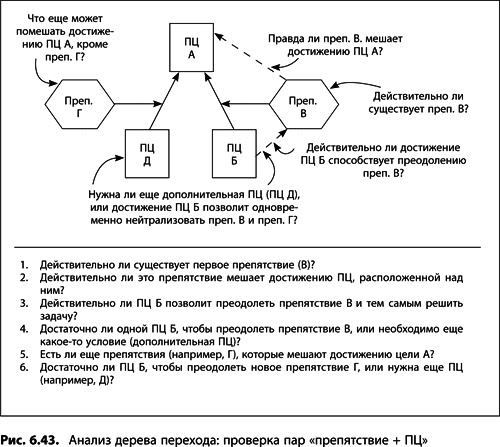 Что еще может помешать достижению ПЦ А, кроме преп. Г?

ПЦ
А

Правда ли преп. В. мешает достижению ПЦ А?

Преп.
Г

Преп.
В

Действительно ли существует преп. В?

ПЦ
Д

ПЦ
Б

Действительно ли достижение ПЦ Б способствует преодолению преп. В?

Нужна ли еще дополнительная ПЦ (ПЦ Д), или достижение ПЦ Б позволит одновременно нейтрализовать преп. В и преп. Г?

1. Действительно ли существует первое препятствие (В)?
2. Действительно ли это препятствие мешает достижению ПЦ, расположенной над ним?
3. Действительно ли ПЦ Б позволит преодолеть препятствие В и тем самым решить задачу?
4. Достаточно ли одной ПЦ Б, чтобы преодолеть препятствие В, или необходимо еще какое-то условие (дополнительная ПЦ)?
5. Есть ли еще препятствия (например, Г), которые мешают достижению цели А?
6. Достаточно ли ПЦ Б, чтобы преодолеть новое препятствие Г, или нужна еще ПЦ (например, Д)?

Рис. 6.43. Анализ дерева перехода: проверка пар «препятствие + ПЦ»